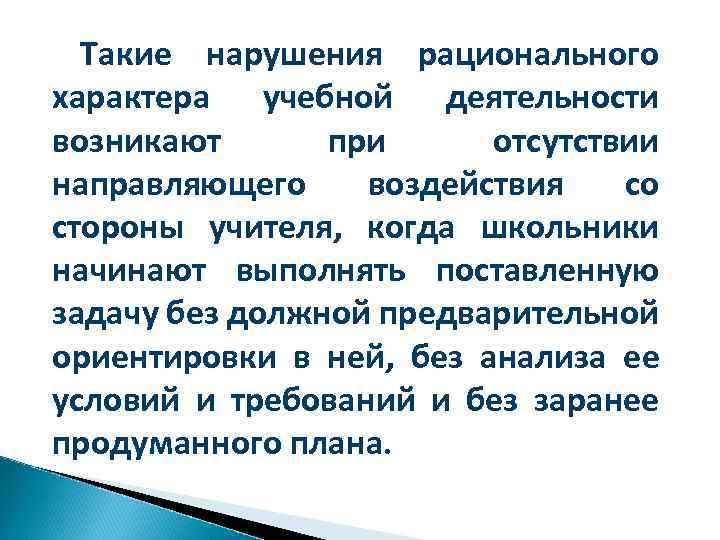 Такие нарушения рационального характера учебной деятельности возникают при отсутствии направляющего воздействия со стороны учителя, когда школьники начинают выполнять поставленную задачу без должной предварительной ориентировки в ней, без анализа ее условий и требований и без заранее продуманного плана.